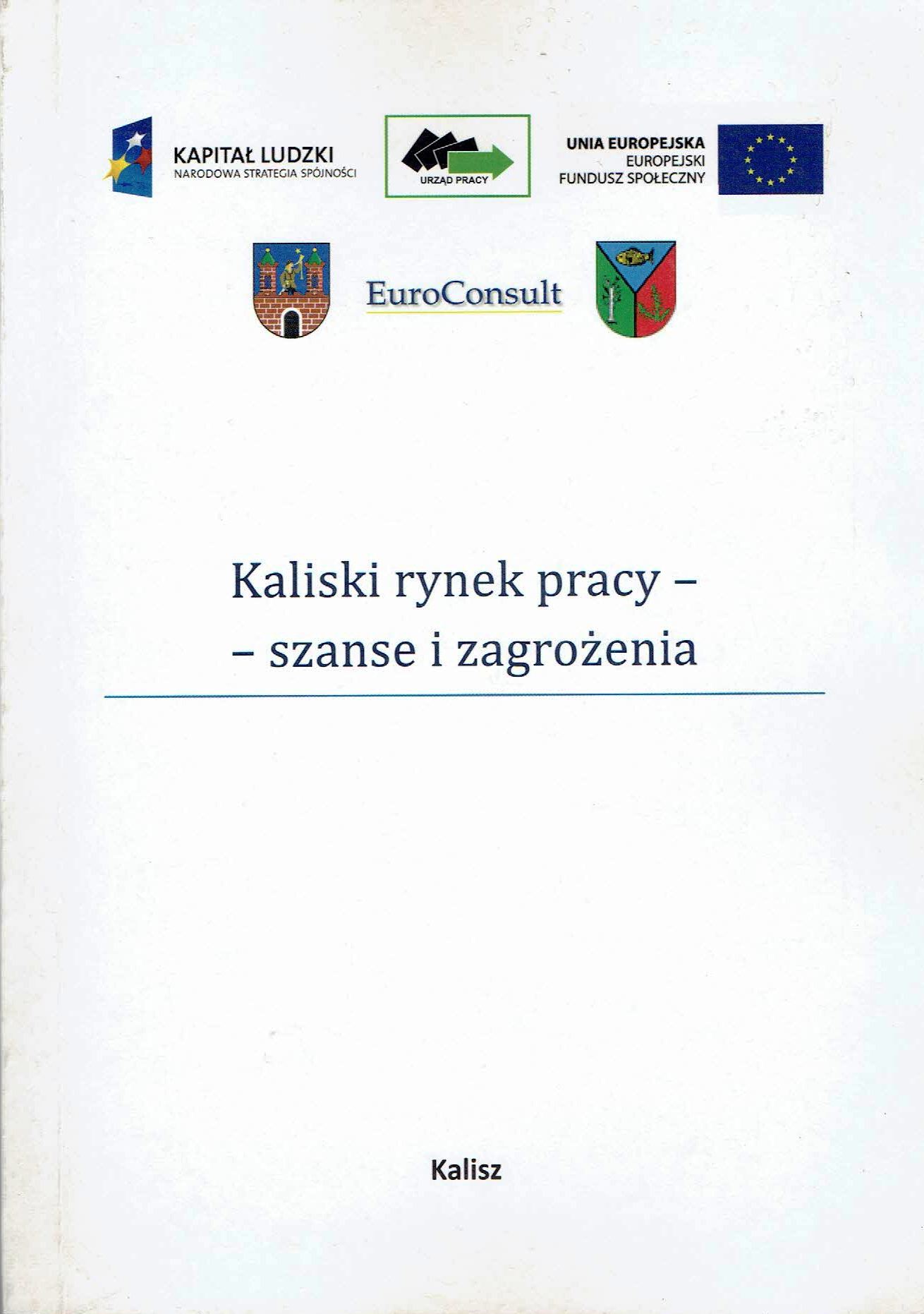 KAPITAŁ LUDZKI
NARODOWA STRATEGIA SPÓJNOŚCI

URZĄD PRACY

UNIA EUROPEJSKA
EUROPEJSKI
FUNDUSZ SPOŁECZNY

EuroConsult

Kaliski rynek pracy –
– szanse i zagrożenia

Kalisz